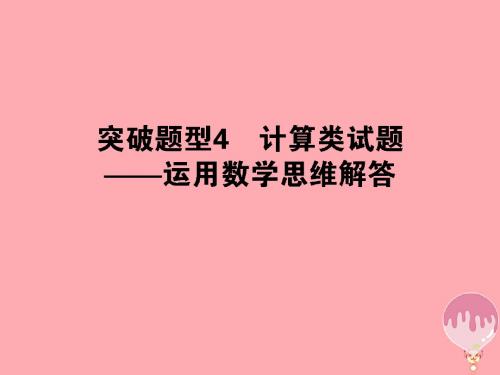 突破题型4　计算类试题
——运用数学思维解答